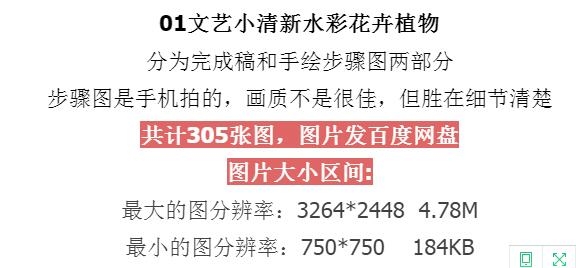 01文艺小清新水彩花卉植物

分为完成稿和手绘步骤图两部分

步骤图是手机拍的，画质不是很佳，但胜在细节清楚

共计305张图，图片发百度网盘

图片大小区间:

最大的图分辨率：3264*2448 4.78M

最小的图分辨率：750*750 184KB